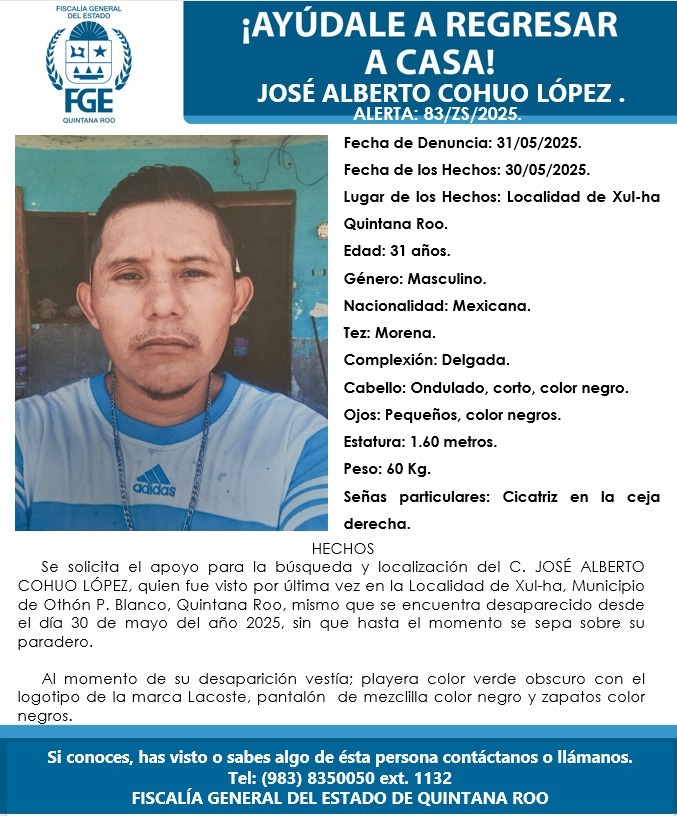 FISCALÍA GENERAL DEL ESTADO
FGE
QUINTANA ROO

¡AYÚDALE A REGRESAR A CASA!
JOSÉ ALBERTO COHUO LÓPEZ .
ALERTA: 83/ZS/2025.

adidas

Fecha de Denuncia: 31/05/2025.
Fecha de los Hechos: 30/05/2025.
Lugar de los Hechos: Localidad de Xul-ha Quintana Roo.
Edad: 31 años.
Género: Masculino.
Nacionalidad: Mexicana.
Tez: Morena.
Complexión: Delgada.
Cabello: Ondulado, corto, color negro.
Ojos: Pequeños, color negros.
Estatura: 1.60 metros.
Peso: 60 Kg.
Señas particulares: Cicatriz en la ceja derecha.

HECHOS
Se solicita el apoyo para la búsqueda y localización del C. JOSÉ ALBERTO COHUO LÓPEZ, quien fue visto por última vez en la Localidad de Xul-ha, Municipio de Othón P. Blanco, Quintana Roo, mismo que se encuentra desaparecido desde el día 30 de mayo del año 2025, sin que hasta el momento se sepa sobre su paradero.

Al momento de su desaparición vestía; playera color verde obscuro con el logotipo de la marca Lacoste, pantalón de mezclilla color negro y zapatos color negros.

Si conoces, has visto o sabes algo de ésta persona contáctanos o llámanos.
Tel: (983) 8350050 ext. 1132
FISCALÍA GENERAL DEL ESTADO DE QUINTANA ROO